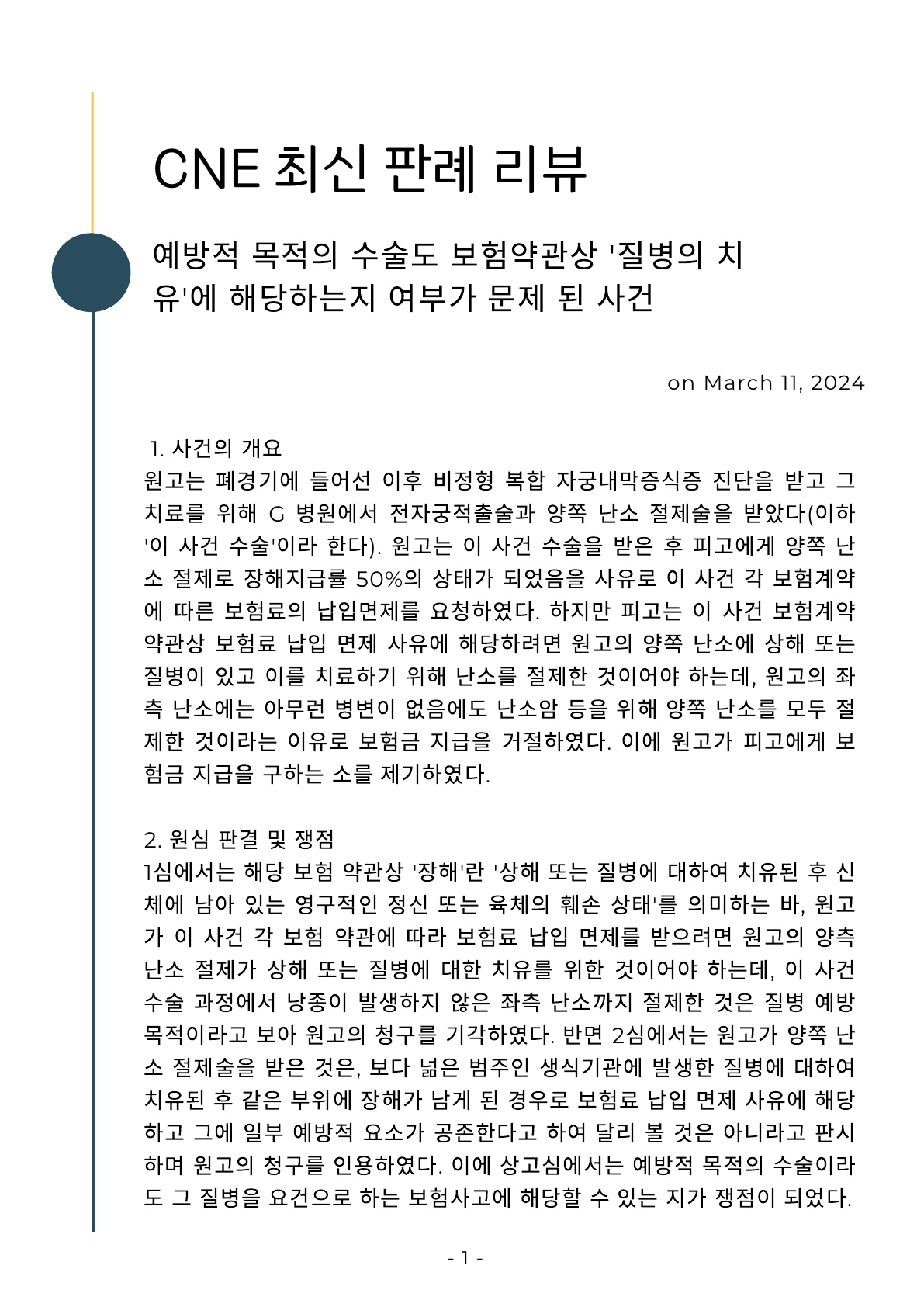 CNE 최신 판례 리뷰

예방적 목적의 수술도 보험약관상 '질병의 치유'에 해당하는지 여부가 문제 된 사건

on March 11, 2024

1. 사건의 개요
원고는 폐경기에 들어선 이후 비정형 복합 자궁내막증식증 진단을 받고 그 치료를 위해 G 병원에서 전자궁적출술과 양쪽 난소 절제술을 받았다(이하 '이 사건 수술'이라 한다). 원고는 이 사건 수술을 받은 후 피고에게 양쪽 난소 절제로 장해지급률 50%의 상태가 되었음을 사유로 이 사건 각 보험계약에 따른 보험료의 납입면제를 요청하였다. 하지만 피고는 이 사건 보험계약 약관상 보험료 납입 면제 사유에 해당하려면 원고의 양쪽 난소에 상해 또는 질병이 있고 이를 치료하기 위해 난소를 절제한 것이어야 하는데, 원고의 좌측 난소에는 아무런 병변이 없음에도 난소암 등을 위해 양쪽 난소를 모두 절제한 것이라는 이유로 보험금 지급을 거절하였다. 이에 원고가 피고에게 보험금 지급을 구하는 소를 제기하였다.

2. 원심 판결 및 쟁점
1심에서는 해당 보험 약관상 '장해'란 '상해 또는 질병에 대하여 치유된 후 신체에 남아 있는 영구적인 정신 또는 육체의 훼손 상태'를 의미하는 바, 원고가 이 사건 각 보험 약관에 따라 보험료 납입 면제를 받으려면 원고의 양측 난소 절제가 상해 또는 질병에 대한 치유를 위한 것이어야 하는데, 이 사건 수술 과정에서 낭종이 발생하지 않은 좌측 난소까지 절제한 것은 질병 예방 목적이라고 보아 원고의 청구를 기각하였다. 반면 2심에서는 원고가 양쪽 난소 절제술을 받은 것은, 보다 넓은 범주인 생식기관에 발생한 질병에 대하여 치유된 후 같은 부위에 장해가 남게 된 경우로 보험료 납입 면제 사유에 해당하고 그에 일부 예방적 요소가 공존한다고 하여 달리 볼 것은 아니라고 판시하며 원고의 청구를 인용하였다. 이에 상고심에서는 예방적 목적의 수술이라도 그 질병을 요건으로 하는 보험사고에 해당할 수 있는 지가 쟁점이 되었다.

- 1 -